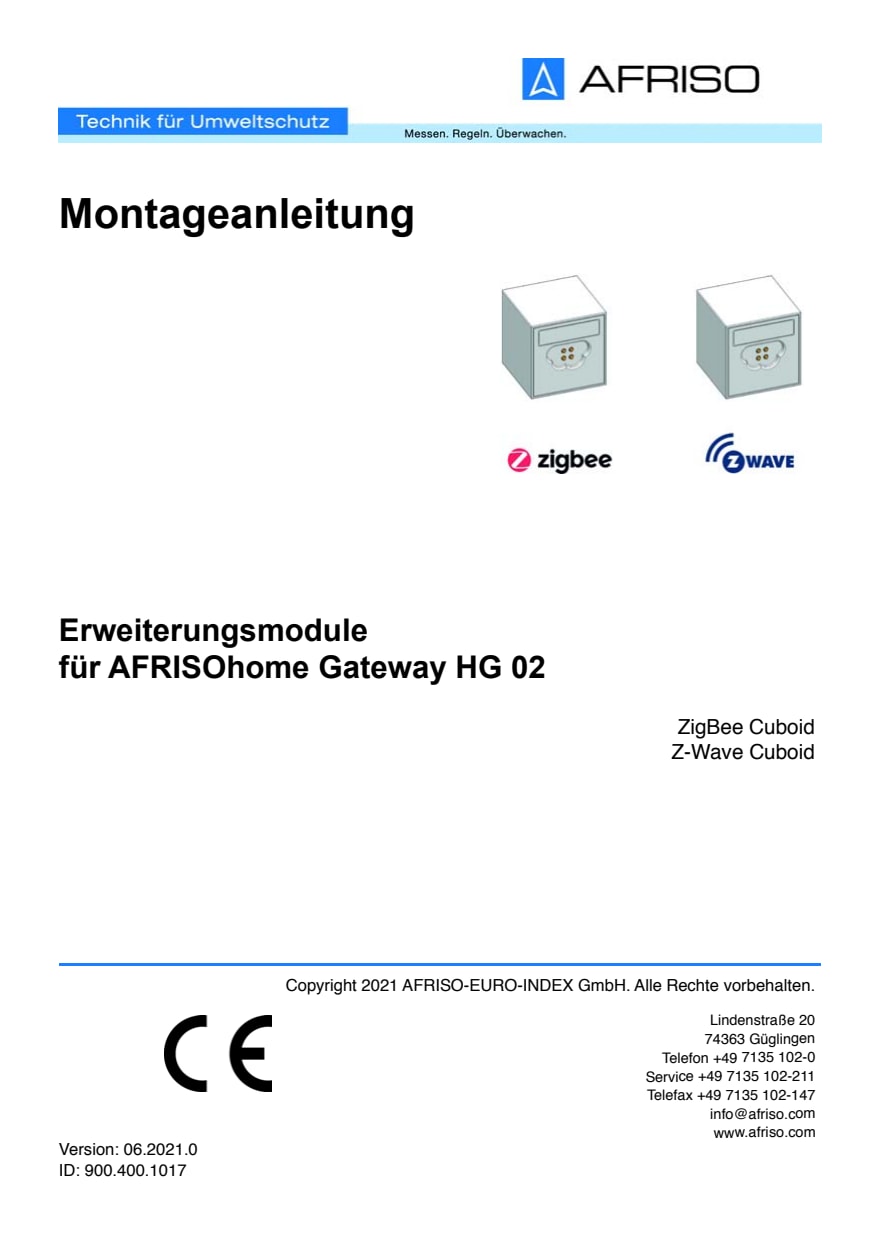 AFRISO

Technik für Umweltschutz

Messen. Regeln. Überwachen.

Montageanleitung

zigbee

Z WAVE

Erweiterungsmodule
für AFRISOhome Gateway HG 02

ZigBee Cuboid
Z-Wave Cuboid

Copyright 2021 AFRISO-EURO-INDEX GmbH. Alle Rechte vorbehalten.

CE

Lindenstraße 20
74363 Güglingen
Telefon +49 7135 102-0
Service +49 7135 102-211
Telefax +49 7135 102-147
info@afriso.com
www.afriso.com

Version: 06.2021.0
ID: 900.400.1017